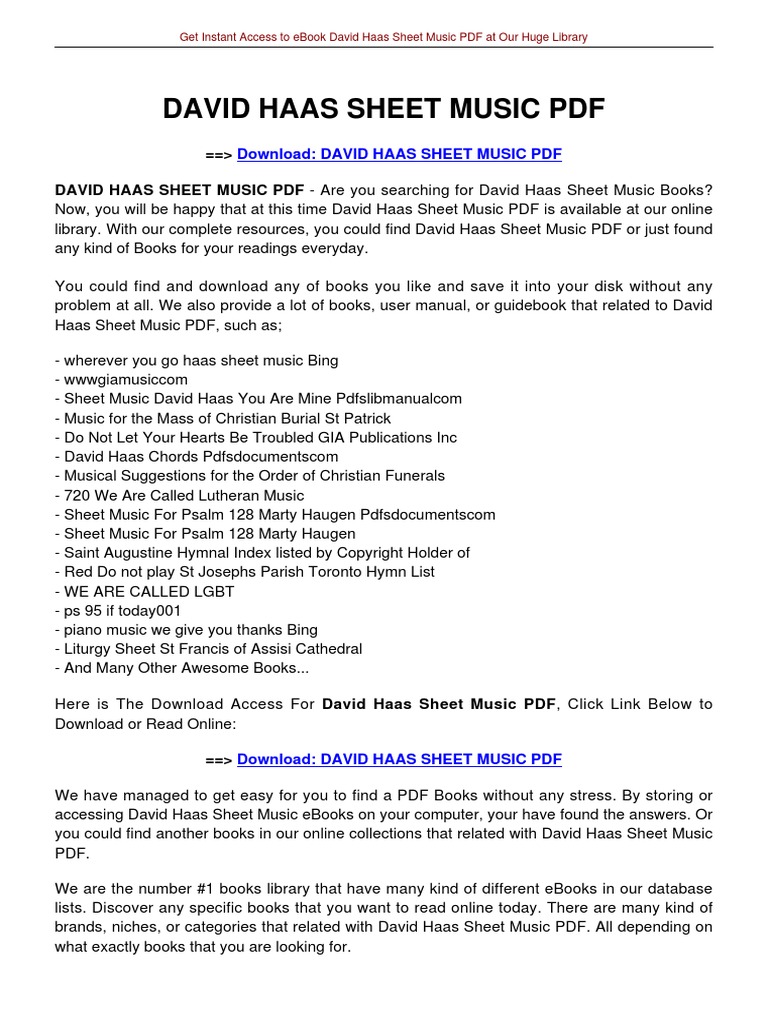 Get Instant Access to eBook David Haas Sheet Music PDF at Our Huge Library

DAVID HAAS SHEET MUSIC PDF

==> Download: DAVID HAAS SHEET MUSIC PDF

DAVID HAAS SHEET MUSIC PDF - Are you searching for David Haas Sheet Music Books? Now, you will be happy that at this time David Haas Sheet Music PDF is available at our online library. With our complete resources, you could find David Haas Sheet Music PDF or just found any kind of Books for your readings everyday.

You could find and download any of books you like and save it into your disk without any problem at all. We also provide a lot of books, user manual, or guidebook that related to David Haas Sheet Music PDF, such as;

- wherever you go haas sheet music Bing
- wwwgiamusiccom
- Sheet Music David Haas You Are Mine Pdfslibmanualcom
- Music for the Mass of Christian Burial St Patrick
- Do Not Let Your Hearts Be Troubled GIA Publications Inc
- David Haas Chords Pdfsdocumentscom
- Musical Suggestions for the Order of Christian Funerals
- 720 We Are Called Lutheran Music
- Sheet Music For Psalm 128 Marty Haugen Pdfsdocumentscom
- Sheet Music For Psalm 128 Marty Haugen
- Saint Augustine Hymnal Index listed by Copyright Holder of
- Red Do not play St Josephs Parish Toronto Hymn List
- WE ARE CALLED LGBT
- ps 95 if today001
- piano music we give you thanks Bing
- Liturgy Sheet St Francis of Assisi Cathedral
- And Many Other Awesome Books...

Here is The Download Access For David Haas Sheet Music PDF, Click Link Below to Download or Read Online:

==> Download: DAVID HAAS SHEET MUSIC PDF

We have managed to get easy for you to find a PDF Books without any stress. By storing or accessing David Haas Sheet Music eBooks on your computer, your have found the answers. Or you could find another books in our online collections that related with David Haas Sheet Music PDF.

We are the number #1 books library that have many kind of different eBooks in our database lists. Discover any specific books that you want to read online today. There are many kind of brands, niches, or categories that related with David Haas Sheet Music PDF. All depending on what exactly books that you are looking for.